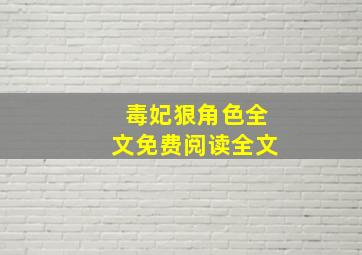 毒妃狠角色全文免费阅读全文